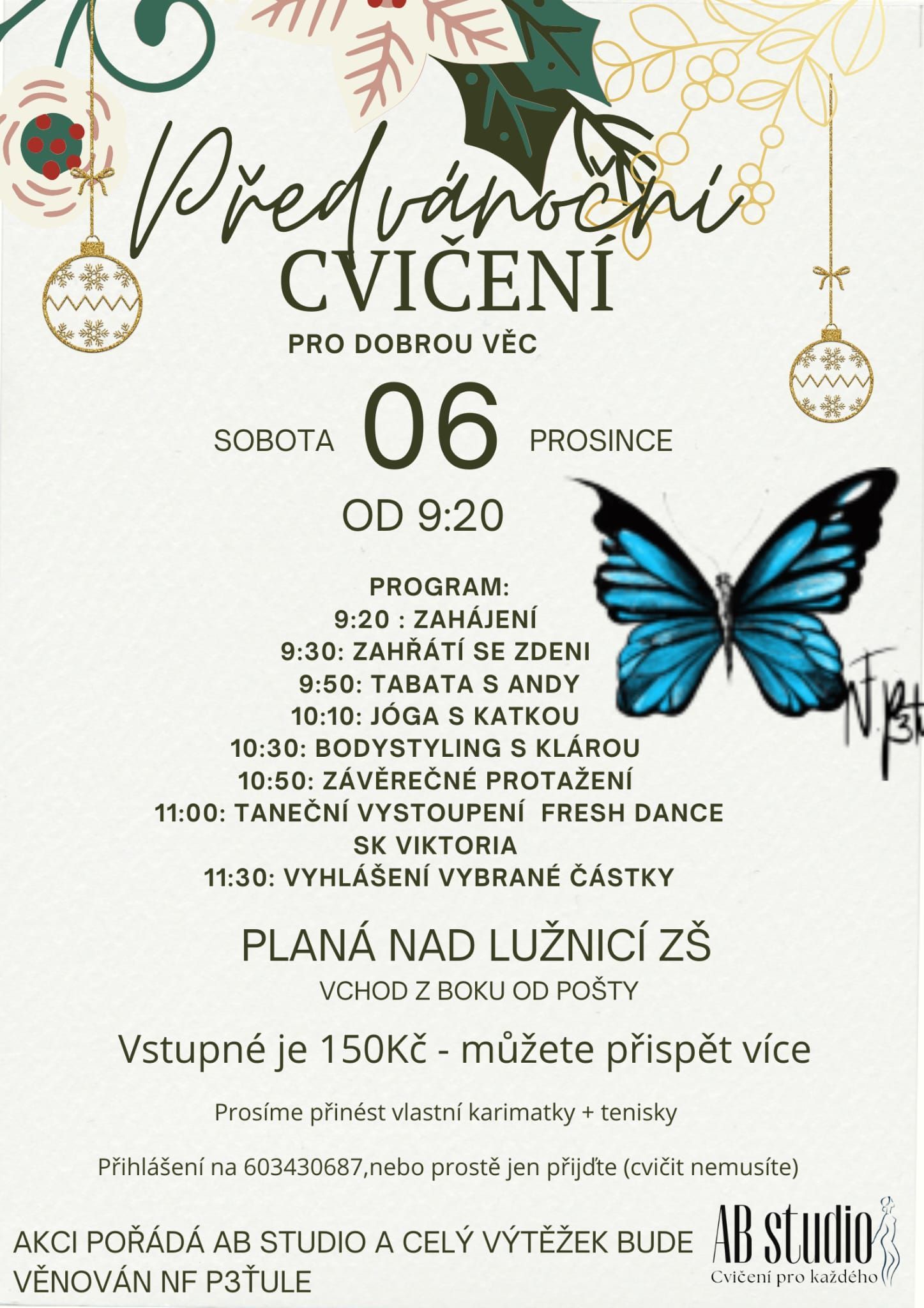 Předvánoční
CVIČENÍ

PRO DOBROU VĚC

SOBOTA 06 PROSINCE

OD 9:20

PROGRAM:
9:20 : ZAHÁJENÍ
9:30: ZAHŘÁTÍ SE ZDENI
9:50: TABATA S ANDY
10:10: JÓGA S KATKOU
10:30: BODYSTYLING S KLÁROU
10:50: ZÁVĚREČNÉ PROTAŽENÍ
11:00: TANEČNÍ VYSTOUPENÍ FRESH DANCE
SK VIKTORIA
11:30: VYHLÁŠENÍ VYBRANÉ ČÁSTKY

PLANÁ NAD LUŽNICÍ ZŠ
VCHOD Z BOKU OD POŠTY

Vstupné je 150Kč - můžete přispět více

Prosíme přinést vlastní karimatky + tenisky

Přihlášení na 603430687,nebo prostě jen přijďte (cvičit nemusíte)

AKCI POŘÁDÁ AB STUDIO A CELÝ VÝTĚŽEK BUDE VĚNOVÁN NF P3ŤULE

AB studio
Cvičení pro každého